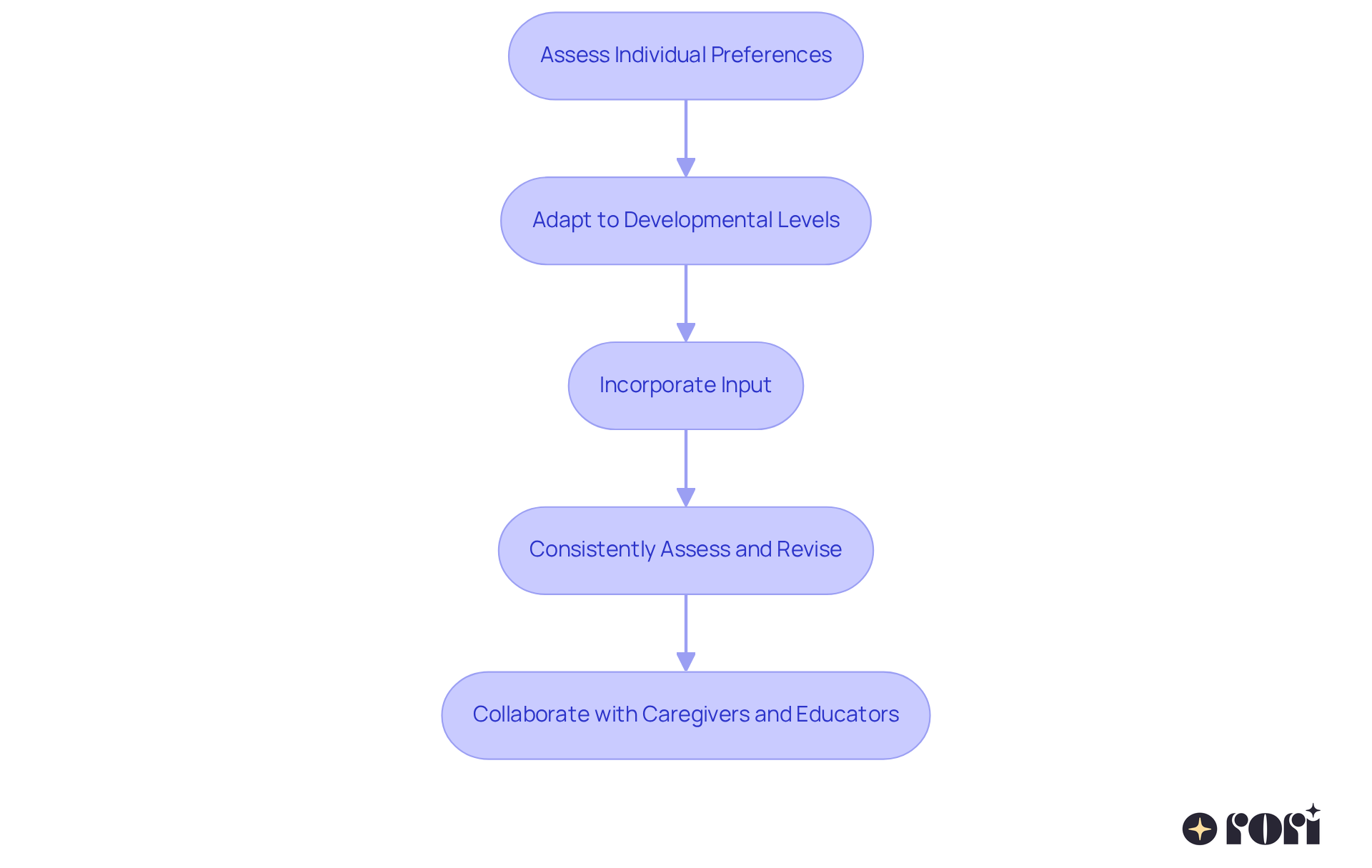 Assess Individual Preferences

Adapt to Developmental Levels

Incorporate Input

Consistently Assess and Revise

Collaborate with Caregivers and Educators

rori